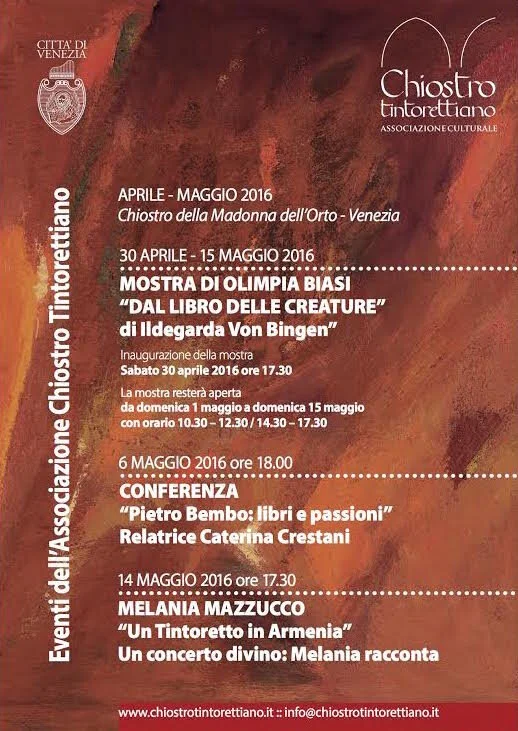 CITTA' DI VENEZIA

Chiostro tintorettiano
ASSOCIAZIONE CULTURALE

Eventi dell'Associazione Chiostro Tintorettiano

APRILE - MAGGIO 2016
Chiostro della Madonna dell'Orto - Venezia

30 APRILE - 15 MAGGIO 2016
MOSTRA DI OLIMPIA BIASI
"DAL LIBRO DELLE CREATURE"
di Ildegarda Von Bingen"

Inaugurazione della mostra
Sabato 30 aprile 2016 ore 17.30

La mostra resterà aperta
da domenica 1 maggio a domenica 15 maggio
con orario 10.30 – 12.30 / 14.30 – 17.30

6 MAGGIO 2016 ore 18.00
CONFERENZA
"Pietro Bembo: libri e passioni"
Relatrice Caterina Crestani

14 MAGGIO 2016 ore 17.30
MELANIA MAZZUCCO
"Un Tintoretto in Armenia"
Un concerto divino: Melania racconta

www.chiostrotintorettiano.it :: info@chiostrotintorettiano.it